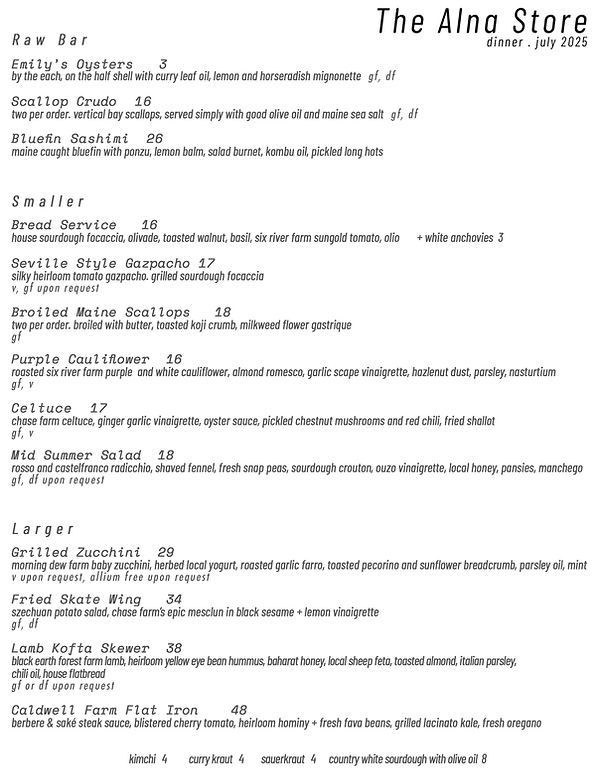 The Alna Store
dinner . july 2025

Raw Bar

Emily's Oysters 3
by the each, on the half shell with curry leaf oil, lemon and horseradish mignonette gf, df

Scallop Crudo 16
two per order. vertical bay scallops, served simply with good olive oil and maine sea salt gf, df

Bluefin Sashimi 26
maine caught bluefin with ponzu, lemon balm, salad burnet, kombu oil, pickled long hots

Smaller

Bread Service 16
house sourdough focaccia, olivade, toasted walnut, basil, six river farm sungold tomato, olio + white anchovies 3

Seville Style Gazpacho 17
silky heirloom tomato gazpacho. grilled sourdough focaccia
v, gf upon request

Broiled Maine Scallops 18
two per order. broiled with butter, toasted koji crumb, milkweed flower gastrique
gf

Purple Cauliflower 16
roasted six river farm purple and white cauliflower, almond romesco, garlic scape vinaigrette, hazlenut dust, parsley, nasturtium
gf, v

Celtuce 17
chase farm celtuce, ginger garlic vinaigrette, oyster sauce, pickled chestnut mushrooms and red chili, fried shallot
gf, v

Mid Summer Salad 18
rosso and castelfranco radicchio, shaved fennel, fresh snap peas, sourdough crouton, ouzo vinaigrette, local honey, pansies, manchego
gf, df upon request

Larger

Grilled Zucchini 29
morning dew farm baby zucchini, herbed local yogurt, roasted garlic farro, toasted pecorino and sunflower breadcrumb, parsley oil, mint
v upon request, allium free upon request

Fried Skate Wing 34
szechuan potato salad, chase farm's epic mesclun in black sesame + lemon vinaigrette
gf, df

Lamb Kofta Skewer 38
black earth forest farm lamb, heirloom yellow eye bean hummus, baharat honey, local sheep feta, toasted almond, italian parsley, chili oil, house flatbread
gf or df upon request

Caldwell Farm Flat Iron 48
berbere & saké steak sauce, blistered cherry tomato, heirloom hominy + fresh fava beans, grilled lacinato kale, fresh oregano

kimchi 4 curry kraut 4 sauerkraut 4 country white sourdough with olive oil 8